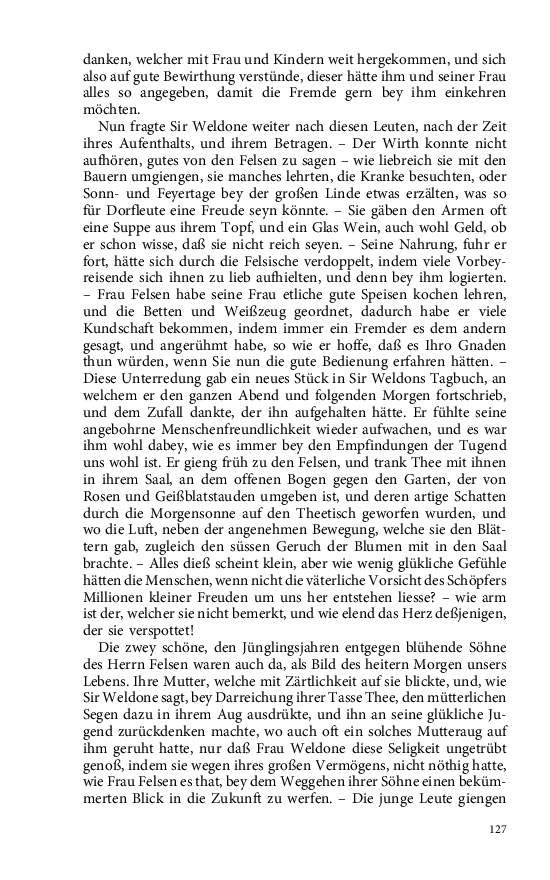 danken, welcher mit Frau und Kindern weit hergekommen, und sich also auf gute Bewirthung verstünde, dieser hätte ihm und seiner Frau alles so angegeben, damit die Fremde gern bey ihm einkehren möchten.

Nun fragte Sir Weldone weiter nach diesen Leuten, nach der Zeit ihres Aufenthalts, und ihrem Betragen. – Der Wirth konnte nicht aufhören, gutes von den Felsen zu sagen – wie liebreich sie mit den Bauern umgiengen, sie manches lehrten, die Kranke besuchten, oder Sonn- und Feyertage bey der großen Linde etwas erzälten, was so für Dorfleute eine Freude seyn könnte. – Sie gäben den Armen oft eine Suppe aus ihrem Topf, und ein Glas Wein, auch wohl Geld, ob er schon wisse, daß sie nicht reich seyen. – Seine Nahrung, fuhr er fort, hätte sich durch die Felsische verdoppelt, indem viele Vorbeyreisende sich ihnen zu lieb aufhielten, und denn bey ihm logierten. – Frau Felsen habe seine Frau etliche gute Speisen kochen lehren, und die Betten und Weißzeug geordnet, dadurch habe er viele Kundschaft bekommen, indem immer ein Fremder es dem andern gesagt, und angerühmt habe, so wie er hoffe, daß es Ihro Gnaden thun würden, wenn Sie nun die gute Bedienung erfahren hätten. – Diese Unterredung gab ein neues Stück in Sir Weldons Tagbuch, an welchem er den ganzen Abend und folgenden Morgen fortschrieb, und dem Zufall dankte, der ihn aufgehalten hätte. Er fühlte seine angebohrne Menschenfreundlichkeit wieder aufwachen, und es war ihm wohl dabey, wie es immer bey den Empfindungen der Tugend uns wohl ist. Er gieng früh zu den Felsen, und trank Thee mit ihnen in ihrem Saal, an dem offenen Bogen gegen den Garten, der von Rosen und Geißblatstauden umgeben ist, und deren artige Schatten durch die Morgensonne auf den Theetisch geworfen wurden, und wo die Luft, neben der angenehmen Bewegung, welche sie den Blättern gab, zugleich den süssen Geruch der Blumen mit in den Saal brachte. – Alles dieß scheint klein, aber wie wenig glükliche Gefühle hätten die Menschen, wenn nicht die väterliche Vorsicht des Schöpfers Millionen kleiner Freuden um uns her entstehen liesse? – wie arm ist der, welcher sie nicht bemerkt, und wie elend das Herz deßjenigen, der sie verspottet!

Die zwey schöne, den Jünglingsjahren entgegen blühende Söhne des Herrn Felsen waren auch da, als Bild des heitern Morgen unsers Lebens. Ihre Mutter, welche mit Zärtlichkeit auf sie blickte, und, wie Sir Weldone sagt, bey Darreichung ihrer Tasse Thee, den mütterlichen Segen dazu in ihrem Aug ausdrükte, und ihn an seine glükliche Jugend zurückdenken machte, wo auch oft ein solches Mutteraug auf ihm geruht hatte, nur daß Frau Weldone diese Seligkeit ungetrübt genoß, indem sie wegen ihres großen Vermögens, nicht nöthig hatte, wie Frau Felsen es that, bey dem Weggehen ihrer Söhne einen bekümmerten Blick in die Zukunft zu werfen. – Die junge Leute giengen

127